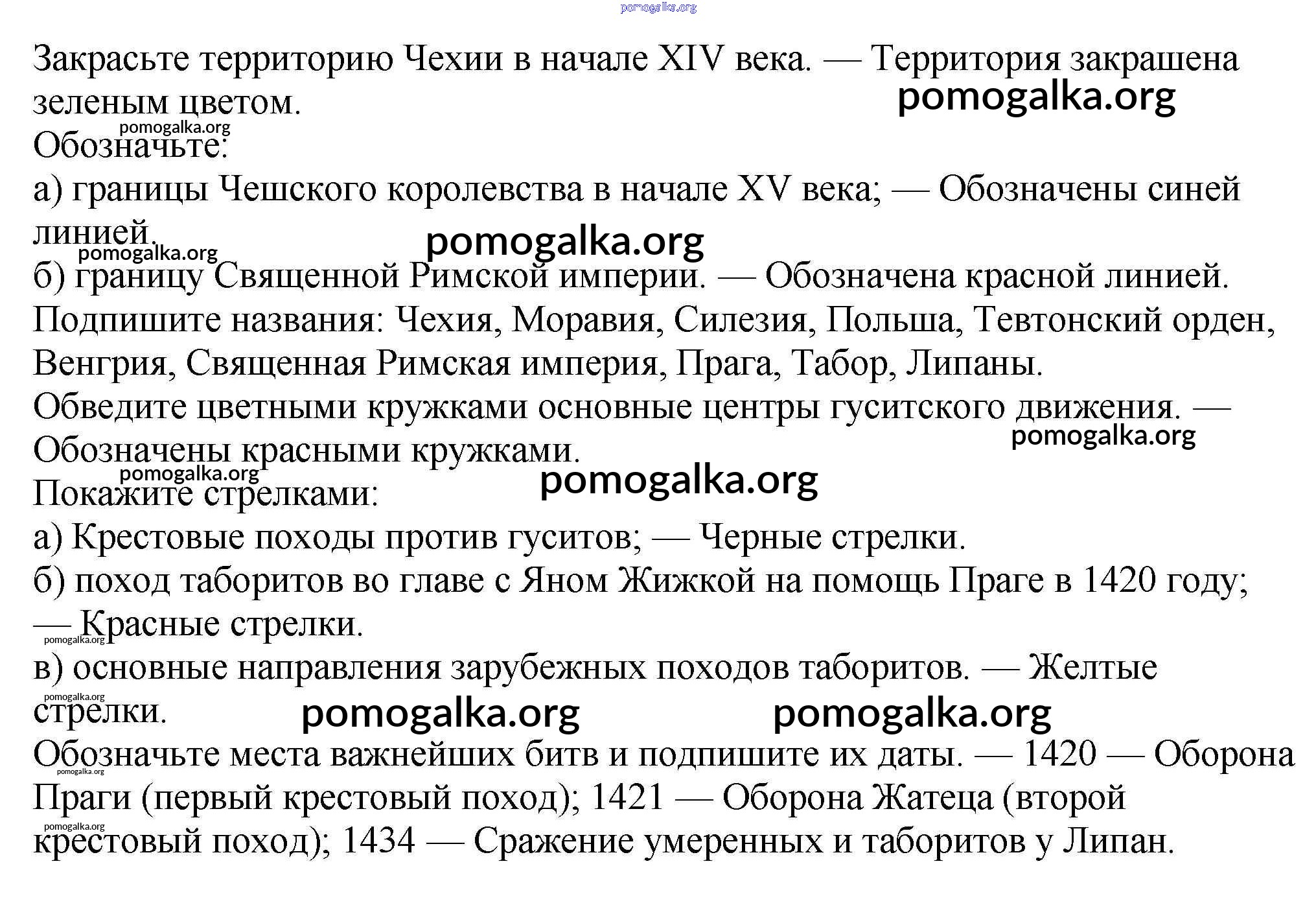 pomogalka.org

Закрасьте территорию Чехии в начале XIV века. — Территория закрашена зеленым цветом.
pomogalka.org
pomogalka.org
Обозначьте:
а) границы Чешского королевства в начале XV века; — Обозначены синей линией.
pomogalka.org
pomogalka.org
б) границу Священной Римской империи. — Обозначена красной линией.
Подпишите названия: Чехия, Моравия, Силезия, Польша, Тевтонский орден, Венгрия, Священная Римская империя, Прага, Табор, Липаны.
Обведите цветными кружками основные центры гуситского движения. — Обозначены красными кружками.
pomogalka.org
pomogalka.org
pomogalka.org
Покажите стрелками:
а) Крестовые походы против гуситов; — Черные стрелки.
б) поход таборитов во главе с Яном Жижкой на помощь Праге в 1420 году; — Красные стрелки.
pomogalka.org
в) основные направления зарубежных походов таборитов. — Желтые стрелки.
pomogalka.org
pomogalka.org
pomogalka.org
Обозначьте места важнейших битв и подпишите их даты. — 1420 — Оборона Праги (первый крестовый поход); 1421 — Оборона Жатеца (второй крестовый поход); 1434 — Сражение умеренных и таборитов у Липан.
pomogalka.org
pomogalka.org